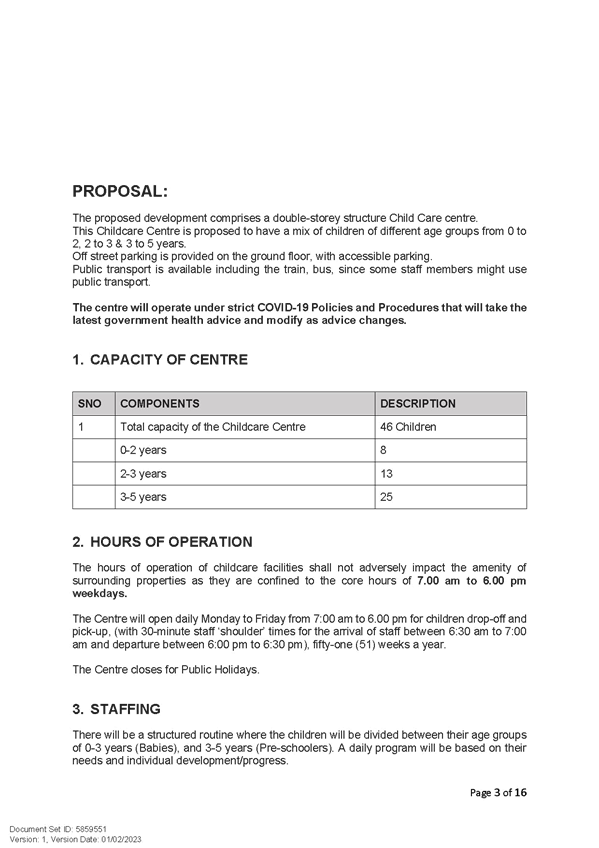 PROPOSAL:

The proposed development comprises a double-storey structure Child Care centre.
This Childcare Centre is proposed to have a mix of children of different age groups from 0 to 2, 2 to 3 & 3 to 5 years.
Off street parking is provided on the ground floor, with accessible parking.
Public transport is available including the train, bus, since some staff members might use public transport.

The centre will operate under strict COVID-19 Policies and Procedures that will take the latest government health advice and modify as advice changes.

1. CAPACITY OF CENTRE

| SNO | COMPONENTS | DESCRIPTION |
|---|---|---|
| 1 | Total capacity of the Childcare Centre | 46 Children |
| | 0-2 years | 8 |
| | 2-3 years | 13 |
| | 3-5 years | 25 |

2. HOURS OF OPERATION

The hours of operation of childcare facilities shall not adversely impact the amenity of surrounding properties as they are confined to the core hours of 7.00 am to 6.00 pm weekdays.

The Centre will open daily Monday to Friday from 7:00 am to 6.00 pm for children drop-off and pick-up, (with 30-minute staff 'shoulder' times for the arrival of staff between 6:30 am to 7:00 am and departure between 6:00 pm to 6:30 pm), fifty-one (51) weeks a year.

The Centre closes for Public Holidays.

3. STAFFING

There will be a structured routine where the children will be divided between their age groups of 0-3 years (Babies), and 3-5 years (Pre-schoolers). A daily program will be based on their needs and individual development/progress.

Page 3 of 16

Document Set ID: 5859551
Version: 1, Version Date: 01/02/2023